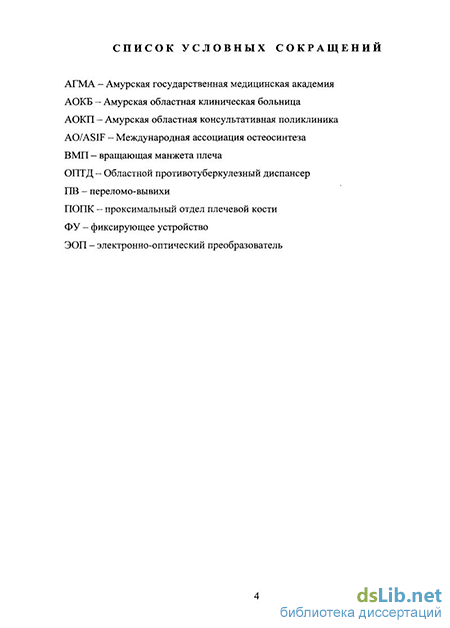 СПИСОК УСЛОВНЫХ СОКРАЩЕНИЙ

АГМА – Амурская государственная медицинская академия

АОКБ – Амурская областная клиническая больница

АОКП – Амурская областная консультативная поликлиника

AO/ASIF – Международная ассоциация остеосинтеза

ВМП – вращающая манжета плеча

ОПТД – Областной противотуберкулезный диспансер

ПВ – переломо-вывихи

ПОПК – проксимальный отдел плечевой кости

ФУ – фиксирующее устройство

ЭОП – электронно-оптический преобразователь

4

dsLib.net
библиотека диссертаций